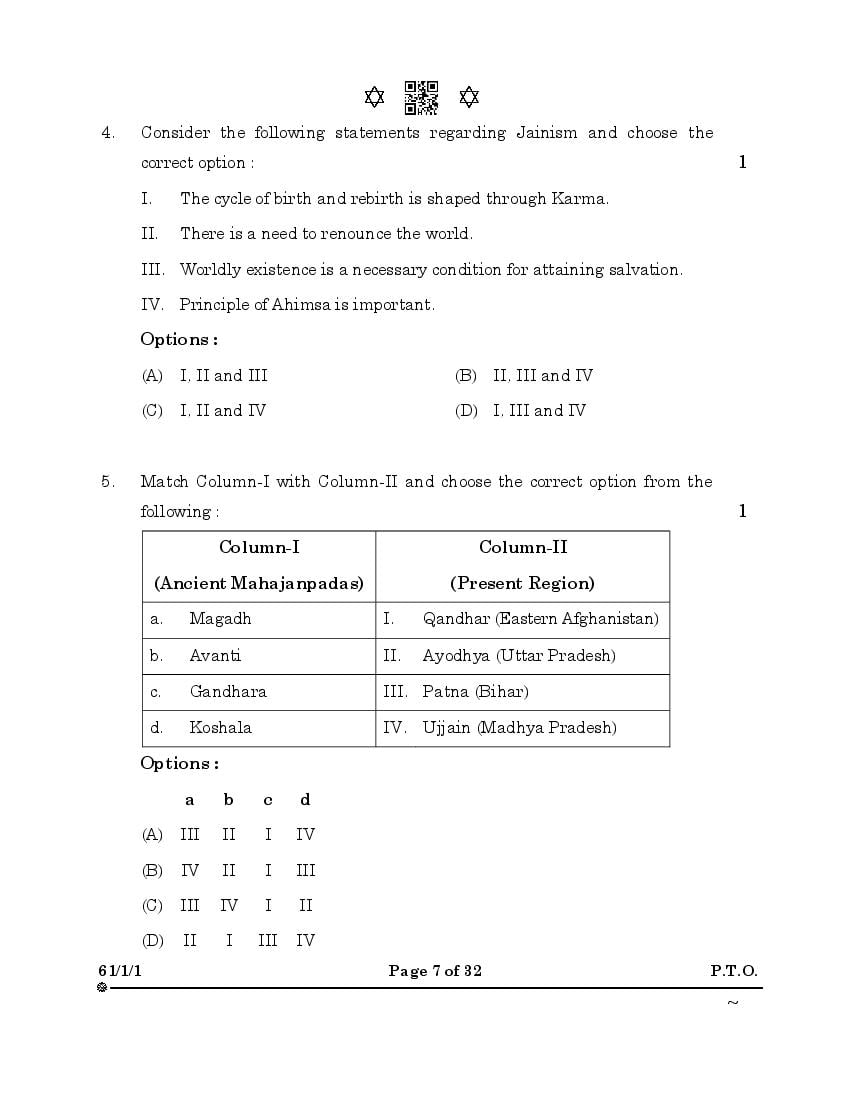 4. Consider the following statements regarding Jainism and choose the correct option : 1

I. The cycle of birth and rebirth is shaped through Karma.

II. There is a need to renounce the world.

III. Worldly existence is a necessary condition for attaining salvation.

IV. Principle of Ahimsa is important.

Options :

(A) I, II and III (B) II, III and IV

(C) I, II and IV (D) I, III and IV

5. Match Column-I with Column-II and choose the correct option from the following : 1

| Column-I (Ancient Mahajanpadas) | Column-II (Present Region) |
|---|---|
| a. Magadh | I. Qandhar (Eastern Afghanistan) |
| b. Avanti | II. Ayodhya (Uttar Pradesh) |
| c. Gandhara | III. Patna (Bihar) |
| d. Koshala | IV. Ujjain (Madhya Pradesh) |

Options :

| | a | b | c | d |
|---|---|---|---|---|
| (A) | III | II | I | IV |
| (B) | IV | II | I | III |
| (C) | III | IV | I | II |
| (D) | II | I | III | IV |

61/1/1 Page 7 of 32 P.T.O.

~